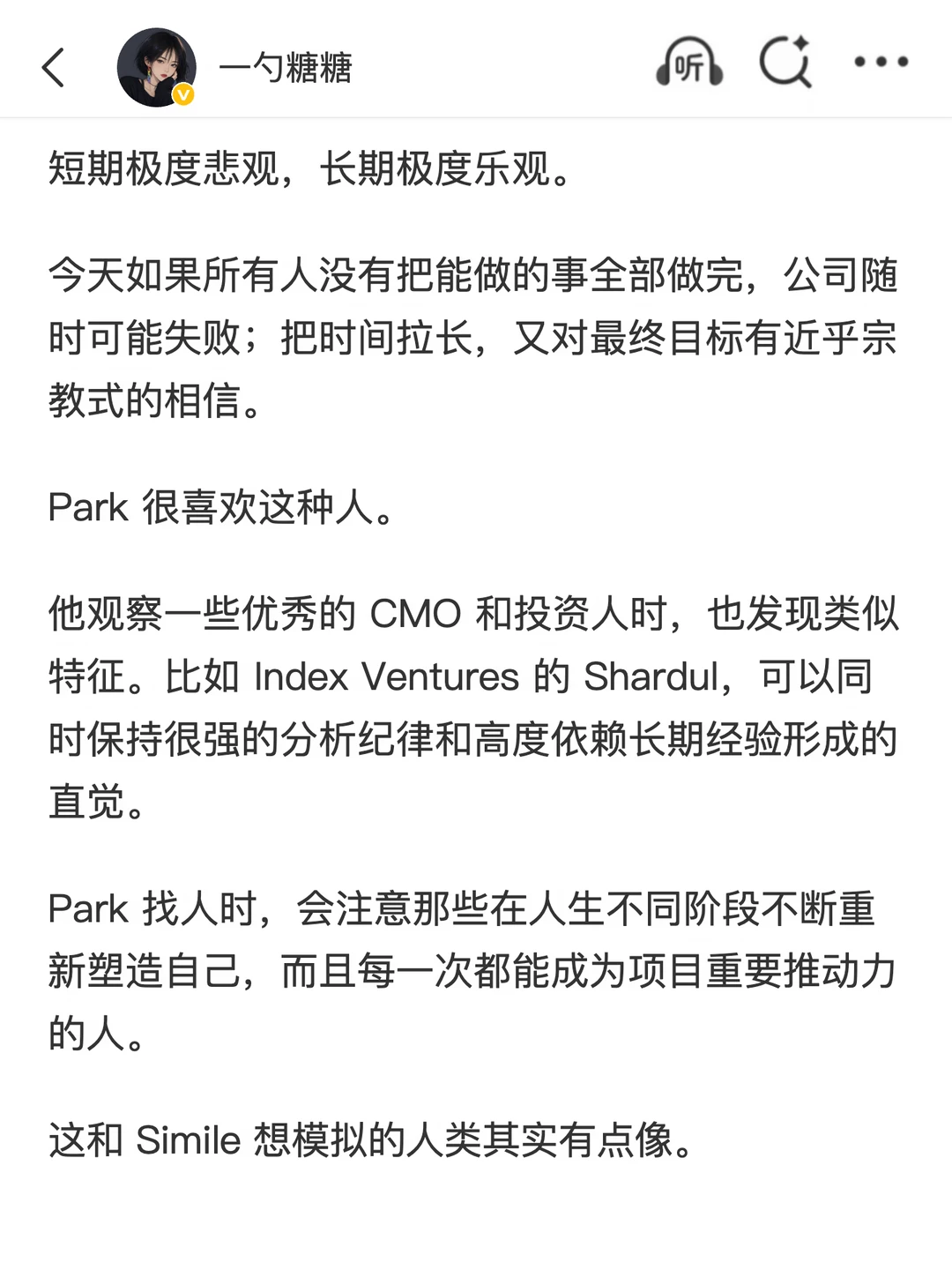 一勺糖糖

听

短期极度悲观，长期极度乐观。

今天如果所有人没有把能做的事全部做完，公司随时可能失败；把时间拉长，又对最终目标有近乎宗教式的相信。

Park 很喜欢这种人。

他观察一些优秀的 CMO 和投资人时，也发现类似特征。比如 Index Ventures 的 Shardul，可以同时保持很强的分析纪律和高度依赖长期经验形成的直觉。

Park 找人时，会注意那些在人生不同阶段不断重新塑造自己，而且每一次都能成为项目重要推动力的人。

这和 Simile 想模拟的人类其实有点像。